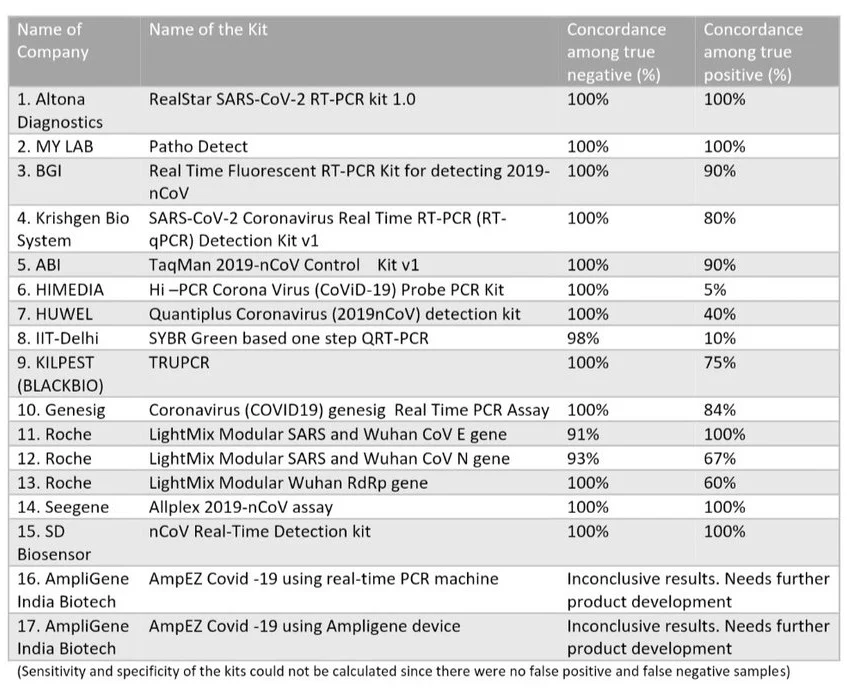 | Name of Company | Name of the Kit | Concordance among true negative (%) | Concordance among true positive (%) |
|---|---|---|---|
| 1. Altona Diagnostics | RealStar SARS-CoV-2 RT-PCR kit 1.0 | 100% | 100% |
| 2. MY LAB | Patho Detect | 100% | 100% |
| 3. BGI | Real Time Fluorescent RT-PCR Kit for detecting 2019-nCoV | 100% | 90% |
| 4. Krishgen Bio System | SARS-CoV-2 Coronavirus Real Time RT-PCR (RT-qPCR) Detection Kit v1 | 100% | 80% |
| 5. ABI | TaqMan 2019-nCoV Control Kit v1 | 100% | 90% |
| 6. HIMEDIA | Hi –PCR Corona Virus (CoViD-19) Probe PCR Kit | 100% | 5% |
| 7. HUWEL | Quantiplus Coronavirus (2019nCoV) detection kit | 100% | 40% |
| 8. IIT-Delhi | SYBR Green based one step QRT-PCR | 98% | 10% |
| 9. KILPEST (BLACKBIO) | TRUPCR | 100% | 75% |
| 10. Genesig | Coronavirus (COVID19) genesig Real Time PCR Assay | 100% | 84% |
| 11. Roche | LightMix Modular SARS and Wuhan CoV E gene | 91% | 100% |
| 12. Roche | LightMix Modular SARS and Wuhan CoV N gene | 93% | 67% |
| 13. Roche | LightMix Modular Wuhan RdRp gene | 100% | 60% |
| 14. Seegene | Allplex 2019-nCoV assay | 100% | 100% |
| 15. SD Biosensor | nCoV Real-Time Detection kit | 100% | 100% |
| 16. AmpliGene India Biotech | AmpEZ Covid -19 using real-time PCR machine | Inconclusive results. Needs further product development | |
| 17. AmpliGene India Biotech | AmpEZ Covid -19 using Ampligene device | Inconclusive results. Needs further product development | |

(Sensitivity and specificity of the kits could not be calculated since there were no false positive and false negative samples)